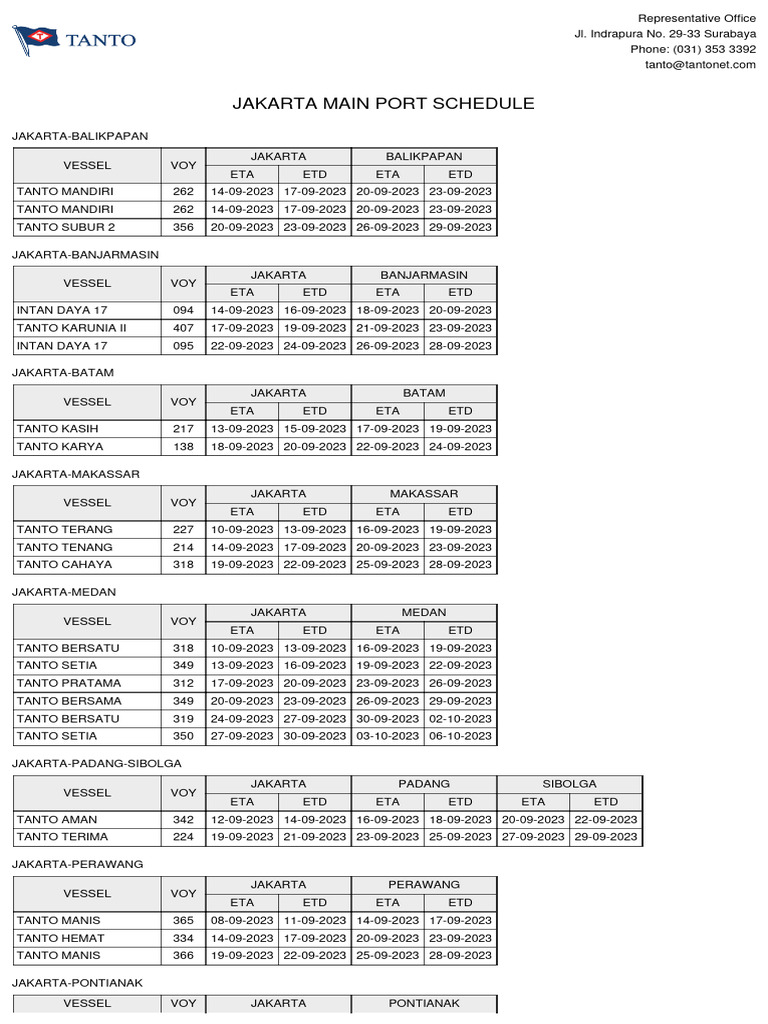 TANTO

Representative Office
Jl. Indrapura No. 29-33 Surabaya
Phone: (031) 353 3392
tanto@tantonet.com

JAKARTA MAIN PORT SCHEDULE

JAKARTA-BALIKPAPAN

| VESSEL | VOY | JAKARTA ETA | JAKARTA ETD | BALIKPAPAN ETA | BALIKPAPAN ETD |
|---|---|---|---|---|---|
| TANTO MANDIRI | 262 | 14-09-2023 | 17-09-2023 | 20-09-2023 | 23-09-2023 |
| TANTO MANDIRI | 262 | 14-09-2023 | 17-09-2023 | 20-09-2023 | 23-09-2023 |
| TANTO SUBUR 2 | 356 | 20-09-2023 | 23-09-2023 | 26-09-2023 | 29-09-2023 |

JAKARTA-BANJARMASIN

| VESSEL | VOY | JAKARTA ETA | JAKARTA ETD | BANJARMASIN ETA | BANJARMASIN ETD |
|---|---|---|---|---|---|
| INTAN DAYA 17 | 094 | 14-09-2023 | 16-09-2023 | 18-09-2023 | 20-09-2023 |
| TANTO KARUNIA II | 407 | 17-09-2023 | 19-09-2023 | 21-09-2023 | 23-09-2023 |
| INTAN DAYA 17 | 095 | 22-09-2023 | 24-09-2023 | 26-09-2023 | 28-09-2023 |

JAKARTA-BATAM

| VESSEL | VOY | JAKARTA ETA | JAKARTA ETD | BATAM ETA | BATAM ETD |
|---|---|---|---|---|---|
| TANTO KASIH | 217 | 13-09-2023 | 15-09-2023 | 17-09-2023 | 19-09-2023 |
| TANTO KARYA | 138 | 18-09-2023 | 20-09-2023 | 22-09-2023 | 24-09-2023 |

JAKARTA-MAKASSAR

| VESSEL | VOY | JAKARTA ETA | JAKARTA ETD | MAKASSAR ETA | MAKASSAR ETD |
|---|---|---|---|---|---|
| TANTO TERANG | 227 | 10-09-2023 | 13-09-2023 | 16-09-2023 | 19-09-2023 |
| TANTO TENANG | 214 | 14-09-2023 | 17-09-2023 | 20-09-2023 | 23-09-2023 |
| TANTO CAHAYA | 318 | 19-09-2023 | 22-09-2023 | 25-09-2023 | 28-09-2023 |

JAKARTA-MEDAN

| VESSEL | VOY | JAKARTA ETA | JAKARTA ETD | MEDAN ETA | MEDAN ETD |
|---|---|---|---|---|---|
| TANTO BERSATU | 318 | 10-09-2023 | 13-09-2023 | 16-09-2023 | 19-09-2023 |
| TANTO SETIA | 349 | 13-09-2023 | 16-09-2023 | 19-09-2023 | 22-09-2023 |
| TANTO PRATAMA | 312 | 17-09-2023 | 20-09-2023 | 23-09-2023 | 26-09-2023 |
| TANTO BERSAMA | 349 | 20-09-2023 | 23-09-2023 | 26-09-2023 | 29-09-2023 |
| TANTO BERSATU | 319 | 24-09-2023 | 27-09-2023 | 30-09-2023 | 02-10-2023 |
| TANTO SETIA | 350 | 27-09-2023 | 30-09-2023 | 03-10-2023 | 06-10-2023 |

JAKARTA-PADANG-SIBOLGA

| VESSEL | VOY | JAKARTA ETA | JAKARTA ETD | PADANG ETA | PADANG ETD | SIBOLGA ETA | SIBOLGA ETD |
|---|---|---|---|---|---|---|---|
| TANTO AMAN | 342 | 12-09-2023 | 14-09-2023 | 16-09-2023 | 18-09-2023 | 20-09-2023 | 22-09-2023 |
| TANTO TERIMA | 224 | 19-09-2023 | 21-09-2023 | 23-09-2023 | 25-09-2023 | 27-09-2023 | 29-09-2023 |

JAKARTA-PERAWANG

| VESSEL | VOY | JAKARTA ETA | JAKARTA ETD | PERAWANG ETA | PERAWANG ETD |
|---|---|---|---|---|---|
| TANTO MANIS | 365 | 08-09-2023 | 11-09-2023 | 14-09-2023 | 17-09-2023 |
| TANTO HEMAT | 334 | 14-09-2023 | 17-09-2023 | 20-09-2023 | 23-09-2023 |
| TANTO MANIS | 366 | 19-09-2023 | 22-09-2023 | 25-09-2023 | 28-09-2023 |

JAKARTA-PONTIANAK

| VESSEL | VOY | JAKARTA | PONTIANAK |
|---|---|---|---|